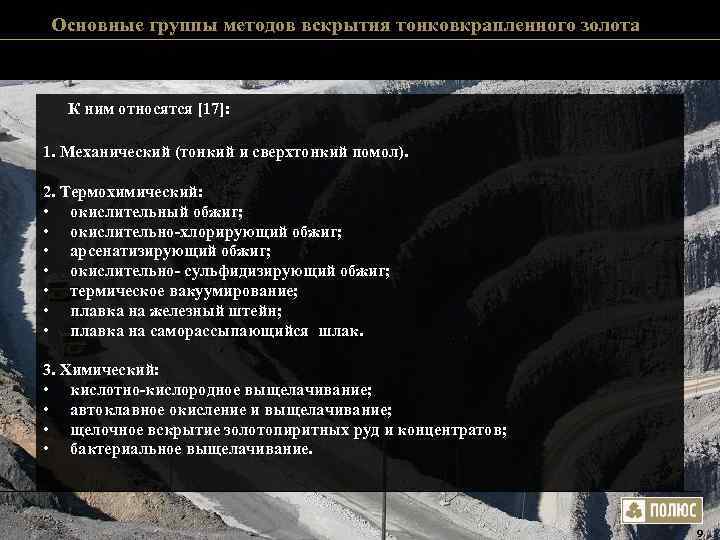 Основные группы методов вскрытия тонковкрапленного золота

К ним относятся [17]:

1. Механический (тонкий и сверхтонкий помол).

2. Термохимический:
• окислительный обжиг;
• окислительно-хлорирующий обжиг;
• арсенатизирующий обжиг;
• окислительно- сульфидизирующий обжиг;
• термическое вакуумирование;
• плавка на железный штейн;
• плавка на саморассыпающийся шлак.

3. Химический:
• кислотно-кислородное выщелачивание;
• автоклавное окисление и выщелачивание;
• щелочное вскрытие золотопиритных руд и концентратов;
• бактериальное выщелачивание.

ПОЛЮС

9